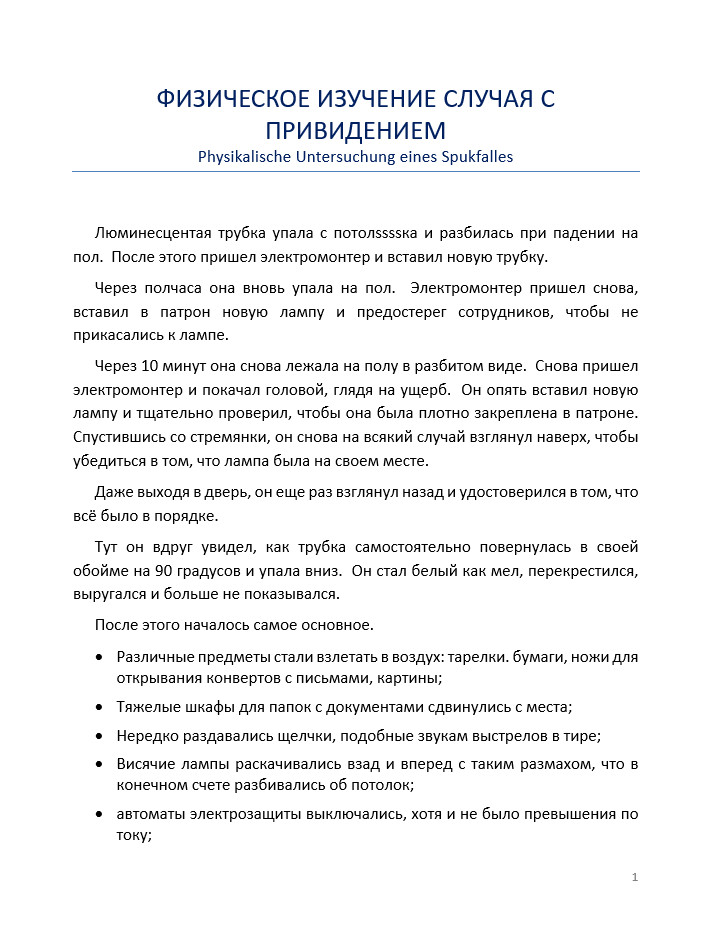 ФИЗИЧЕСКОЕ ИЗУЧЕНИЕ СЛУЧАЯ С ПРИВИДЕНИЕМ
Physikalische Untersuchung eines Spukfalles

Люминесцентая трубка упала с потолsssska и разбилась при падении на пол. После этого пришел электромонтер и вставил новую трубку.

Через полчаса она вновь упала на пол. Электромонтер пришел снова, вставил в патрон новую лампу и предостерег сотрудников, чтобы не прикасались к лампе.

Через 10 минут она снова лежала на полу в разбитом виде. Снова пришел электромонтер и покачал головой, глядя на ущерб. Он опять вставил новую лампу и тщательно проверил, чтобы она была плотно закреплена в патроне. Спустившись со стремянки, он снова на всякий случай взглянул наверх, чтобы убедиться в том, что лампа была на своем месте.

Даже выходя в дверь, он еще раз взглянул назад и удостоверился в том, что всё было в порядке.

Тут он вдруг увидел, как трубка самостоятельно повернулась в своей обойме на 90 градусов и упала вниз. Он стал белый как мел, перекрестился, выругался и больше не показывался.

После этого началось самое основное.

• Различные предметы стали взлетать в воздух: тарелки. бумаги, ножи для открывания конвертов с письмами, картины;
• Тяжелые шкафы для папок с документами сдвинулись с места;
• Нередко раздавались щелчки, подобные звукам выстрелов в тире;
• Висячие лампы раскачивались взад и вперед с таким размахом, что в конечном счете разбивались об потолок;
• автоматы электрозащиты выключались, хотя и не было превышения по току;

1